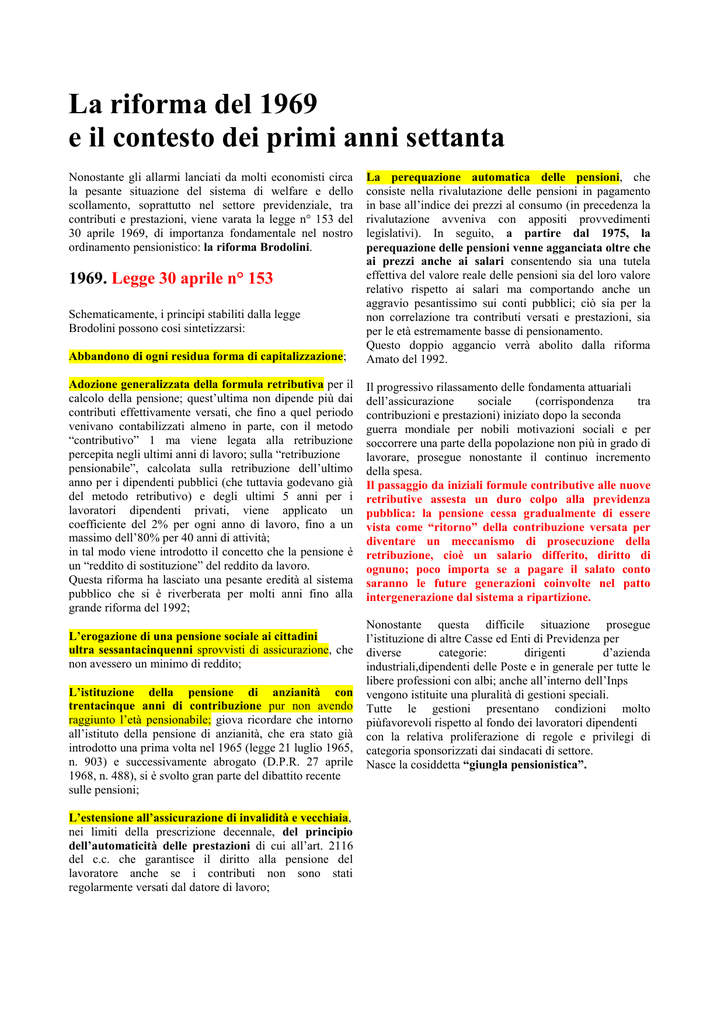 La riforma del 1969
e il contesto dei primi anni settanta

Nonostante gli allarmi lanciati da molti economisti circa la pesante situazione del sistema di welfare e dello scollamento, soprattutto nel settore previdenziale, tra contributi e prestazioni, viene varata la legge n° 153 del 30 aprile 1969, di importanza fondamentale nel nostro ordinamento pensionistico: la riforma Brodolini.

1969. Legge 30 aprile n° 153

Schematicamente, i principi stabiliti dalla legge Brodolini possono così sintetizzarsi:

Abbandono di ogni residua forma di capitalizzazione;

Adozione generalizzata della formula retributiva per il calcolo della pensione; quest'ultima non dipende più dai contributi effettivamente versati, che fino a quel periodo venivano contabilizzati almeno in parte, con il metodo "contributivo" 1 ma viene legata alla retribuzione percepita negli ultimi anni di lavoro; sulla "retribuzione pensionabile", calcolata sulla retribuzione dell'ultimo anno per i dipendenti pubblici (che tuttavia godevano già del metodo retributivo) e degli ultimi 5 anni per i lavoratori dipendenti privati, viene applicato un coefficiente del 2% per ogni anno di lavoro, fino a un massimo dell'80% per 40 anni di attività;
in tal modo viene introdotto il concetto che la pensione è un "reddito di sostituzione" del reddito da lavoro.
Questa riforma ha lasciato una pesante eredità al sistema pubblico che si è riverberata per molti anni fino alla grande riforma del 1992;

L'erogazione di una pensione sociale ai cittadini ultra sessantacinquenni sprovvisti di assicurazione, che non avessero un minimo di reddito;

L'istituzione della pensione di anzianità con trentacinque anni di contribuzione pur non avendo raggiunto l'età pensionabile; giova ricordare che intorno all'istituto della pensione di anzianità, che era stato già introdotto una prima volta nel 1965 (legge 21 luglio 1965, n. 903) e successivamente abrogato (D.P.R. 27 aprile 1968, n. 488), si è svolto gran parte del dibattito recente sulle pensioni;

L'estensione all'assicurazione di invalidità e vecchiaia, nei limiti della prescrizione decennale, del principio dell'automaticità delle prestazioni di cui all'art. 2116 del c.c. che garantisce il diritto alla pensione del lavoratore anche se i contributi non sono stati regolarmente versati dal datore di lavoro;

La perequazione automatica delle pensioni, che consiste nella rivalutazione delle pensioni in pagamento in base all'indice dei prezzi al consumo (in precedenza la rivalutazione avveniva con appositi provvedimenti legislativi). In seguito, a partire dal 1975, la perequazione delle pensioni venne agganciata oltre che ai prezzi anche ai salari consentendo sia una tutela effettiva del valore reale delle pensioni sia del loro valore relativo rispetto ai salari ma comportando anche un aggravio pesantissimo sui conti pubblici; ciò sia per la non correlazione tra contributi versati e prestazioni, sia per le età estremamente basse di pensionamento.
Questo doppio aggancio verrà abolito dalla riforma Amato del 1992.

Il progressivo rilassamento delle fondamenta attuariali dell'assicurazione sociale (corrispondenza tra contribuzioni e prestazioni) iniziato dopo la seconda guerra mondiale per nobili motivazioni sociali e per soccorrere una parte della popolazione non più in grado di lavorare, prosegue nonostante il continuo incremento della spesa.
Il passaggio da iniziali formule contributive alle nuove retributive assesta un duro colpo alla previdenza pubblica: la pensione cessa gradualmente di essere vista come "ritorno" della contribuzione versata per diventare un meccanismo di prosecuzione della retribuzione, cioè un salario differito, diritto di ognuno; poco importa se a pagare il salato conto saranno le future generazioni coinvolte nel patto intergenerazione dal sistema a ripartizione.

Nonostante questa difficile situazione prosegue l'istituzione di altre Casse ed Enti di Previdenza per diverse categorie: dirigenti d'azienda industriali,dipendenti delle Poste e in generale per tutte le libere professioni con albi; anche all'interno dell'Inps vengono istituite una pluralità di gestioni speciali.
Tutte le gestioni presentano condizioni molto piùfavorevoli rispetto al fondo dei lavoratori dipendenti con la relativa proliferazione di regole e privilegi di categoria sponsorizzati dai sindacati di settore.
Nasce la cosiddetta "giungla pensionistica".